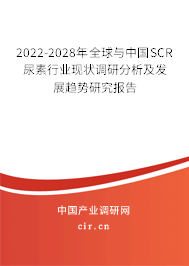 2022-2028年全球与中国SCR尿素行业现状调研分析及发展趋势研究报告

中国产业调研网

cir.cn